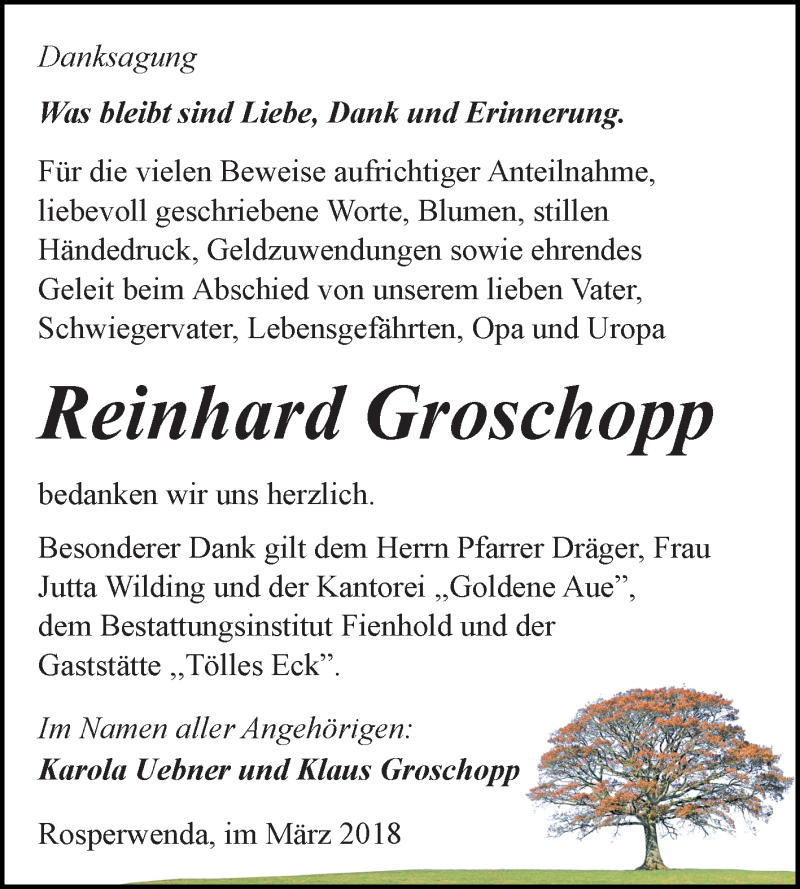 Danksagung

Was bleibt sind Liebe, Dank und Erinnerung.

Für die vielen Beweise aufrichtiger Anteilnahme, liebevoll geschriebene Worte, Blumen, stillen Händedruck, Geldzuwendungen sowie ehrendes Geleit beim Abschied von unserem lieben Vater, Schwiegervater, Lebensgefährten, Opa und Uropa

Reinhard Groschopp

bedanken wir uns herzlich.

Besonderer Dank gilt dem Herrn Pfarrer Dräger, Frau Jutta Wilding und der Kantorei „Goldene Aue”, dem Bestattungsinstitut Fienhold und der Gaststätte „Tölles Eck”.

Im Namen aller Angehörigen:
Karola Uebner und Klaus Groschopp

Rosperwenda, im März 2018